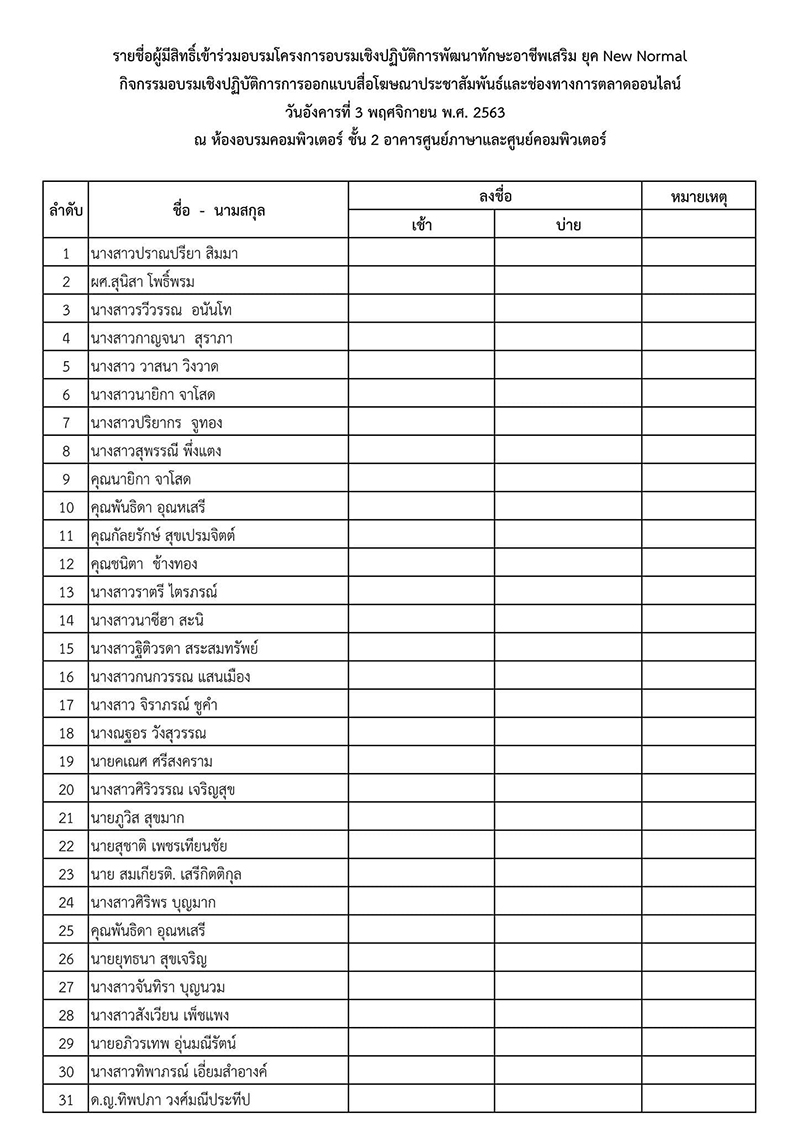 รายชื่อผู้มีสิทธิ์เข้าร่วมอบรมโครงการอบรมเชิงปฏิบัติการพัฒนาทักษะอาชีพเสริม ยุค New Normal
กิจกรรมอบรมเชิงปฏิบัติการการออกแบบสื่อโฆษณาประชาสัมพันธ์และช่องทางการตลาดออนไลน์
วันอังคารที่ 3 พฤศจิกายน พ.ศ. 2563
ณ ห้องอบรมคอมพิวเตอร์ ชั้น 2 อาคารศูนย์ภาษาและศูนย์คอมพิวเตอร์

| ลำดับ | ชื่อ - นามสกุล | ลงชื่อ เช้า | ลงชื่อ บ่าย | หมายเหตุ |
|---|---|---|---|---|
| 1 | นางสาวปราณปรียา สิมมา | | | |
| 2 | ผศ.สุนิสา โพธิ์พรม | | | |
| 3 | นางสาวรวีวรรณ อนันโท | | | |
| 4 | นางสาวกาญจนา สุราภา | | | |
| 5 | นางสาว วาสนา วิงวาด | | | |
| 6 | นางสาวนายิกา จาโสด | | | |
| 7 | นางสาวปริยากร จูทอง | | | |
| 8 | นางสาวสุพรรณี พึ่งแตง | | | |
| 9 | คุณนายิกา จาโสด | | | |
| 10 | คุณพันธิดา อุณหเสรี | | | |
| 11 | คุณกัลยรักษ์ สุขเปรมจิตต์ | | | |
| 12 | คุณชนิตา ช้างทอง | | | |
| 13 | นางสาวราตรี ไตรภรณ์ | | | |
| 14 | นางสาวนาซีฮา สะนิ | | | |
| 15 | นางสาวฐิติวรดา สระสมทรัพย์ | | | |
| 16 | นางสาวกนกวรรณ แสนเมือง | | | |
| 17 | นางสาว จิราภรณ์ ชูคำ | | | |
| 18 | นางณฐอร วังสุวรรณ | | | |
| 19 | นายคเณศ ศรีสงคราม | | | |
| 20 | นางสาวศิริวรรณ เจริญสุข | | | |
| 21 | นายภูวิส สุขมาก | | | |
| 22 | นายสุชาติ เพชรเทียนชัย | | | |
| 23 | นาย สมเกียรติ. เสรีกิตติกุล | | | |
| 24 | นางสาวศิริพร บุญมาก | | | |
| 25 | คุณพันธิดา อุณหเสรี | | | |
| 26 | นายยุทธนา สุขเจริญ | | | |
| 27 | นางสาวจันทิรา บุญนวม | | | |
| 28 | นางสาวสังเวียน เพ็ชแพง | | | |
| 29 | นายอภิวรเทพ อุ่นมณีรัตน์ | | | |
| 30 | นางสาวทิพาภรณ์ เอี่ยมสำอางค์ | | | |
| 31 | ด.ญ.ทิพปภา วงศ์มณีประทีป | | | |